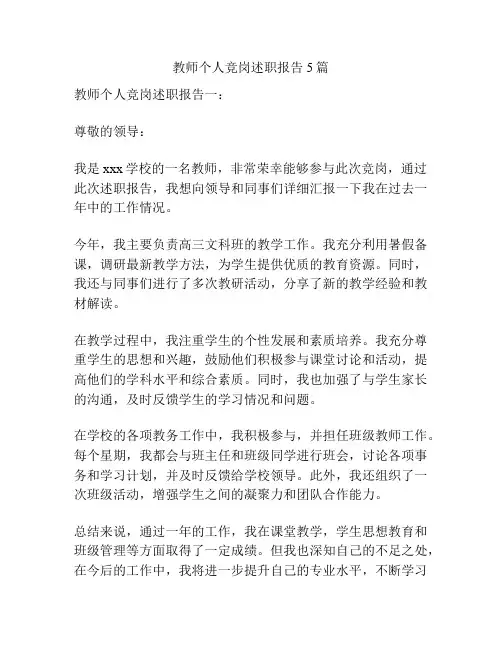 教师个人竞岗述职报告 5 篇

教师个人竞岗述职报告一：

尊敬的领导：

我是 xxx 学校的一名教师，非常荣幸能够参与此次竞岗，通过此次述职报告，我想向领导和同事们详细汇报一下我在过去一年中的工作情况。

今年，我主要负责高三文科班的教学工作。我充分利用暑假备课，调研最新教学方法，为学生提供优质的教育资源。同时，我还与同事们进行了多次教研活动，分享了新的教学经验和教材解读。

在教学过程中，我注重学生的个性发展和素质培养。我充分尊重学生的思想和兴趣，鼓励他们积极参与课堂讨论和活动，提高他们的学科水平和综合素质。同时，我也加强了与学生家长的沟通，及时反馈学生的学习情况和问题。

在学校的各项教务工作中，我积极参与，并担任班级教师工作。每个星期，我都会与班主任和班级同学进行班会，讨论各项事务和学习计划，并及时反馈给学校领导。此外，我还组织了一次班级活动，增强学生之间的凝聚力和团队合作能力。

总结来说，通过一年的工作，我在课堂教学，学生思想教育和班级管理等方面取得了一定成绩。但我也深知自己的不足之处，在今后的工作中，我将进一步提升自己的专业水平，不断学习